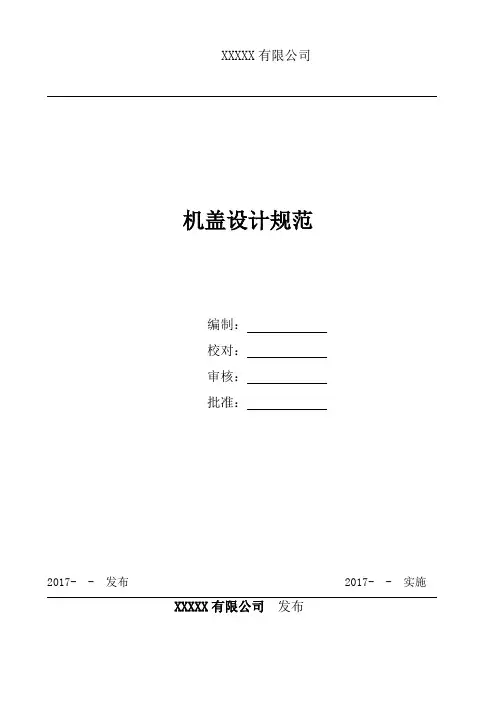 XXXXX 有限公司

机盖设计规范

编制：

校对：

审核：

批准：

2017- - 发布

2017- - 实施

XXXXX 有限公司 发布